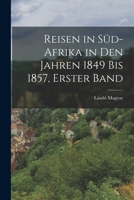 Reisen in Süd-Afrika in Den Jahren 1849 Bis 1857. Erster Band

László Magyar